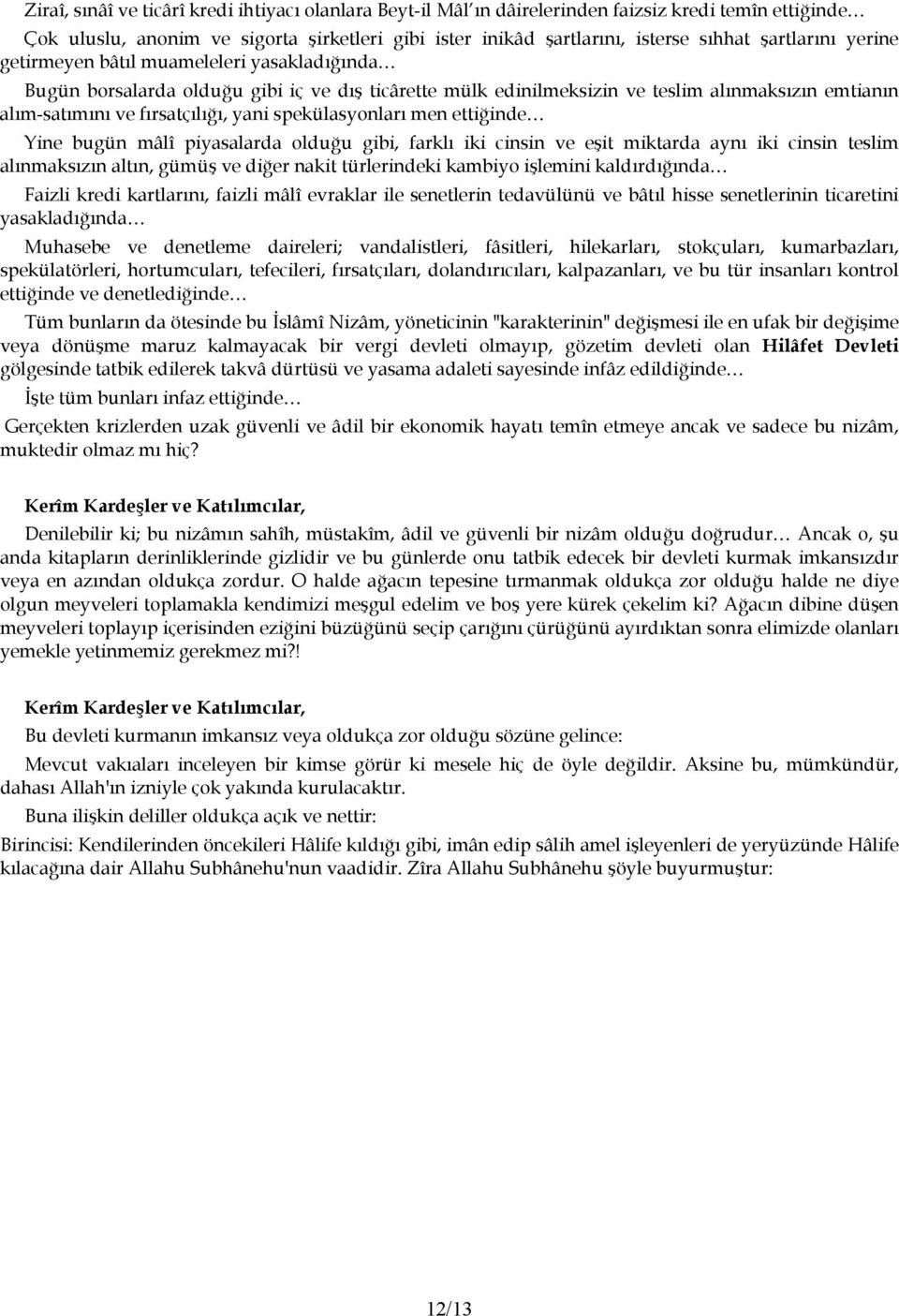 Ziraî, sınâî ve ticârî kredi ihtiyacı olanlara Beyt-il Mâl ın dâirelerinden faizsiz kredi temîn ettiğinde…

Çok uluslu, anonim ve sigorta şirketleri gibi ister inikâd şartlarını, isterse sıhhat şartlarını yerine getirmeyen bâtıl muameleleri yasakladığında…

Bugün borsalarda olduğu gibi iç ve dış ticârette mülk edinilmeksizin ve teslim alınmaksızın emtianın alım-satımını ve fırsatçılığı, yani spekülasyonları men ettiğinde…

Yine bugün mâlî piyasalarda olduğu gibi, farklı iki cinsin ve eşit miktarda aynı iki cinsin teslim alınmaksızın altın, gümüş ve diğer nakit türlerindeki kambiyo işlemini kaldırdığında…

Faizli kredi kartlarını, faizli mâlî evraklar ile senetlerin tedavülünü ve bâtıl hisse senetlerinin ticaretini yasakladığında…

Muhasebe ve denetleme daireleri; vandalistleri, fâsitleri, hilekarları, stokçuları, kumarbazları, spekülatörleri, hortumcuları, tefecileri, fırsatçıları, dolandırıcıları, kalpazanları, ve bu tür insanları kontrol ettiğinde ve denetlediğinde…

Tüm bunların da ötesinde bu İslâmî Nizâm, yöneticinin "karakterinin" değişmesi ile en ufak bir değişime veya dönüşme maruz kalmayacak bir vergi devleti olmayıp, gözetim devleti olan Hilâfet Devleti gölgesinde tatbik edilerek takvâ dürtüsü ve yasama adaleti sayesinde infâz edildiğinde…

İşte tüm bunları infaz ettiğinde…

Gerçekten krizlerden uzak güvenli ve âdil bir ekonomik hayatı temîn etmeye ancak ve sadece bu nizâm, muktedir olmaz mı hiç?

Kerîm Kardeşler ve Katılımcılar,

Denilebilir ki; bu nizâmın sahîh, müstakîm, âdil ve güvenli bir nizâm olduğu doğrudur… Ancak o, şu anda kitapların derinliklerinde gizlidir ve bu günlerde onu tatbik edecek bir devleti kurmak imkansızdır veya en azından oldukça zordur. O halde ağacın tepesine tırmanmak oldukça zor olduğu halde ne diye olgun meyveleri toplamakla kendimizi meşgul edelim ve boş yere kürek çekelim ki? Ağacın dibine düşen meyveleri toplayıp içerisinden eziğini büzüğünü seçip çarığını çürüğünü ayırdıktan sonra elimizde olanları yemekle yetinmemiz gerekmez mi?!

Kerîm Kardeşler ve Katılımcılar,

Bu devleti kurmanın imkansız veya oldukça zor olduğu sözüne gelince:

Mevcut vakıaları inceleyen bir kimse görür ki mesele hiç de öyle değildir. Aksine bu, mümkündür, dahası Allah'ın izniyle çok yakında kurulacaktır.

Buna ilişkin deliller oldukça açık ve nettir:

Birincisi: Kendilerinden öncekileri Hâlife kıldığı gibi, imân edip sâlih amel işleyenleri de yeryüzünde Hâlife kılacağına dair Allahu Subhânehu'nun vaadidir. Zîra Allahu Subhânehu şöyle buyurmuştur:

12/13